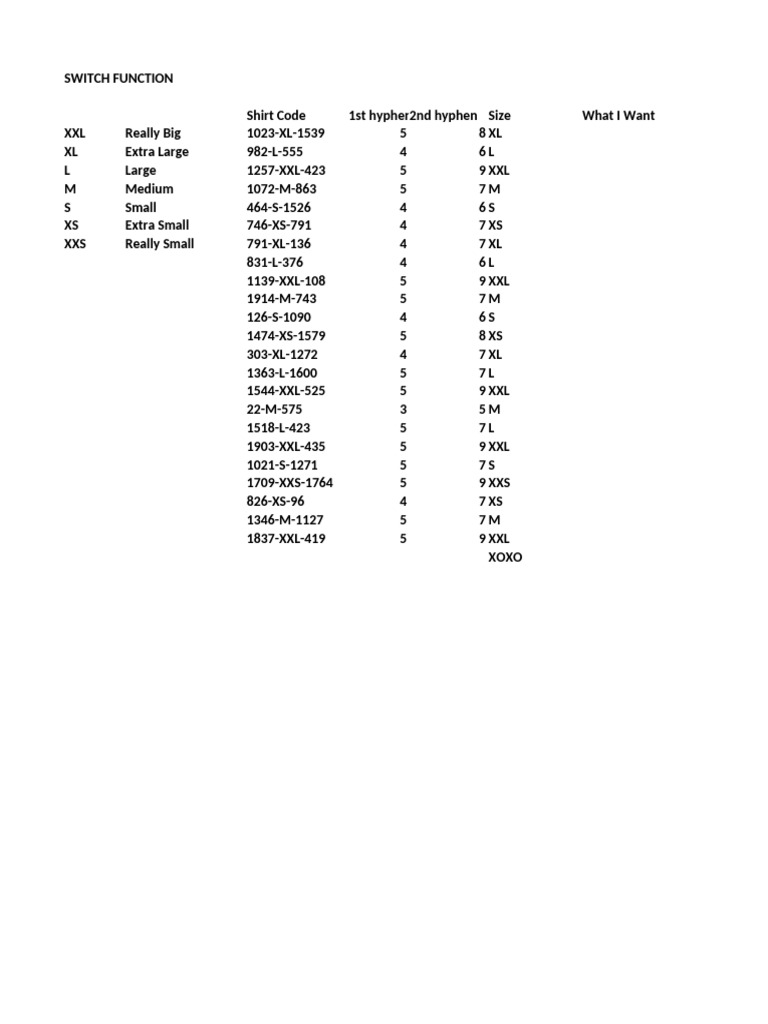 SWITCH FUNCTION

| | | Shirt Code | 1st hypher | 2nd hyphen | Size | What I Want |
|---|---|---|---|---|---|---|
| XXL | Really Big | 1023-XL-1539 | 5 | 8 | XL | |
| XL | Extra Large | 982-L-555 | 4 | 6 | L | |
| L | Large | 1257-XXL-423 | 5 | 9 | XXL | |
| M | Medium | 1072-M-863 | 5 | 7 | M | |
| S | Small | 464-S-1526 | 4 | 6 | S | |
| XS | Extra Small | 746-XS-791 | 4 | 7 | XS | |
| XXS | Really Small | 791-XL-136 | 4 | 7 | XL | |
| | | 831-L-376 | 4 | 6 | L | |
| | | 1139-XXL-108 | 5 | 9 | XXL | |
| | | 1914-M-743 | 5 | 7 | M | |
| | | 126-S-1090 | 4 | 6 | S | |
| | | 1474-XS-1579 | 5 | 8 | XS | |
| | | 303-XL-1272 | 4 | 7 | XL | |
| | | 1363-L-1600 | 5 | 7 | L | |
| | | 1544-XXL-525 | 5 | 9 | XXL | |
| | | 22-M-575 | 3 | 5 | M | |
| | | 1518-L-423 | 5 | 7 | L | |
| | | 1903-XXL-435 | 5 | 9 | XXL | |
| | | 1021-S-1271 | 5 | 7 | S | |
| | | 1709-XXS-1764 | 5 | 9 | XXS | |
| | | 826-XS-96 | 4 | 7 | XS | |
| | | 1346-M-1127 | 5 | 7 | M | |
| | | 1837-XXL-419 | 5 | 9 | XXL | |
| | | | | | XOXO | |